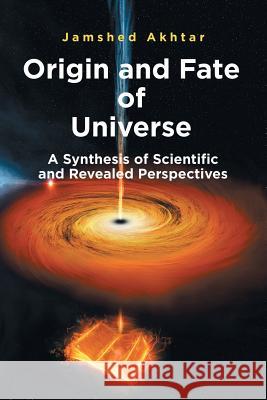 Jamshed Akhtar

Origin and Fate of Universe

A Synthesis of Scientific and Revealed Perspectives

Kraina Książek